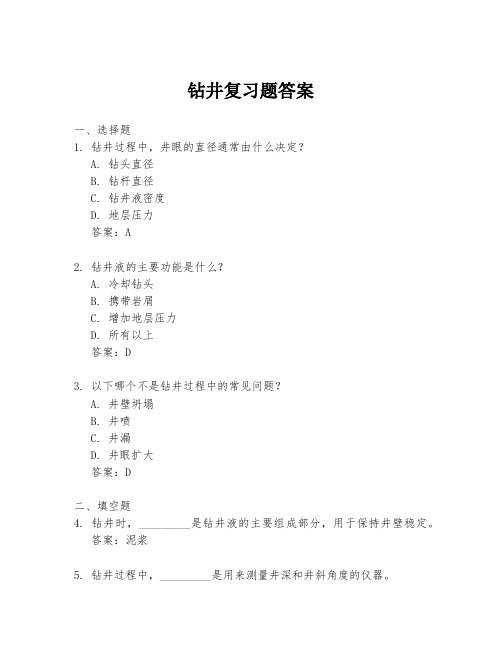 钻井复习题答案

一、选择题

1. 钻井过程中，井眼的直径通常由什么决定？
A. 钻头直径
B. 钻杆直径
C. 钻井液密度
D. 地层压力
答案：A

2. 钻井液的主要功能是什么？
A. 冷却钻头
B. 携带岩屑
C. 增加地层压力
D. 所有以上
答案：D

3. 以下哪个不是钻井过程中的常见问题？
A. 井壁坍塌
B. 井喷
C. 井漏
D. 井眼扩大
答案：D

二、填空题

4. 钻井时，_________是钻井液的主要组成部分，用于保持井壁稳定。
答案：泥浆

5. 钻井过程中，_________是用来测量井深和井斜角度的仪器。